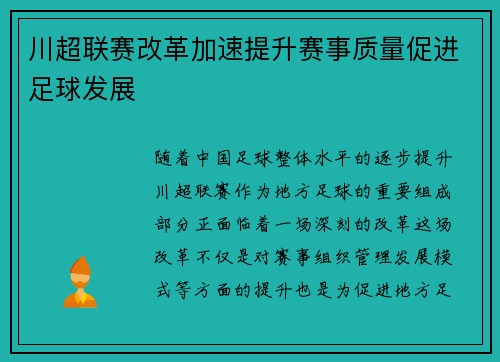 川超联赛改革加速提升赛事质量促进足球发展

随着中国足球整体水平的逐步提升川超联赛作为地方足球的重要组成部分正面临着一场深刻的改革这场改革不仅是对赛事组织管理发展模式等方面的提升也是为促进地方足